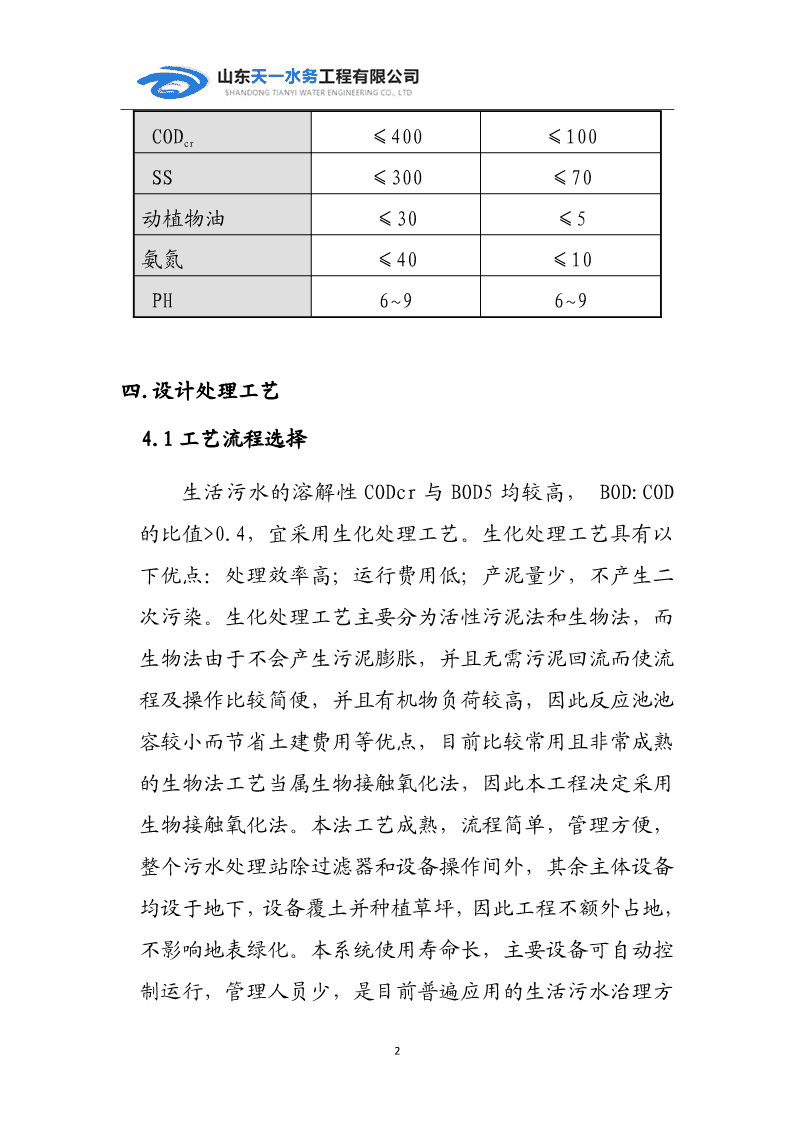 山东天一水务工程有限公司
SHANDONG TIANYI WATER ENGINEERING CO., LTD

| $COD_{cr}$ | ≤400 | ≤100 |
|---|---|---|
| SS | ≤300 | ≤70 |
| 动植物油 | ≤30 | ≤5 |
| 氨氮 | ≤40 | ≤10 |
| PH | 6~9 | 6~9 |

四.设计处理工艺

4.1 工艺流程选择

生活污水的溶解性 CODcr 与 BOD5 均较高， BOD:COD 的比值>0.4，宜采用生化处理工艺。生化处理工艺具有以下优点：处理效率高；运行费用低；产泥量少，不产生二次污染。生化处理工艺主要分为活性污泥法和生物法，而生物法由于不会产生污泥膨胀，并且无需污泥回流而使流程及操作比较简便，并且有机物负荷较高，因此反应池池容较小而节省土建费用等优点，目前比较常用且非常成熟的生物法工艺当属生物接触氧化法，因此本工程决定采用生物接触氧化法。本法工艺成熟，流程简单，管理方便，整个污水处理站除过滤器和设备操作间外，其余主体设备均设于地下，设备覆土并种植草坪，因此工程不额外占地，不影响地表绿化。本系统使用寿命长，主要设备可自动控制运行，管理人员少，是目前普遍应用的生活污水治理方

2